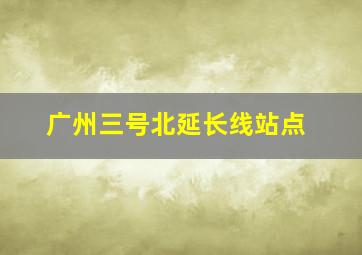 广州三号北延长线站点